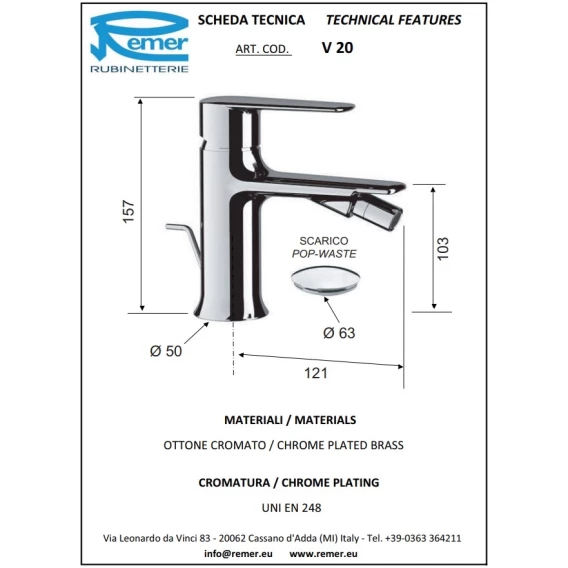 Remer
RUBINETTERIE

SCHEDA TECNICA TECHNICAL FEATURES

ART. COD. V 20

157

SCARICO
POP-WASTE

103

Ø 63

Ø 50

121

MATERIALI / MATERIALS

OTTONE CROMATO / CHROME PLATED BRASS

CROMATURA / CHROME PLATING

UNI EN 248

Via Leonardo da Vinci 83 - 20062 Cassano d'Adda (MI) Italy - Tel. +39-0363 364211

info@remer.eu www.remer.eu